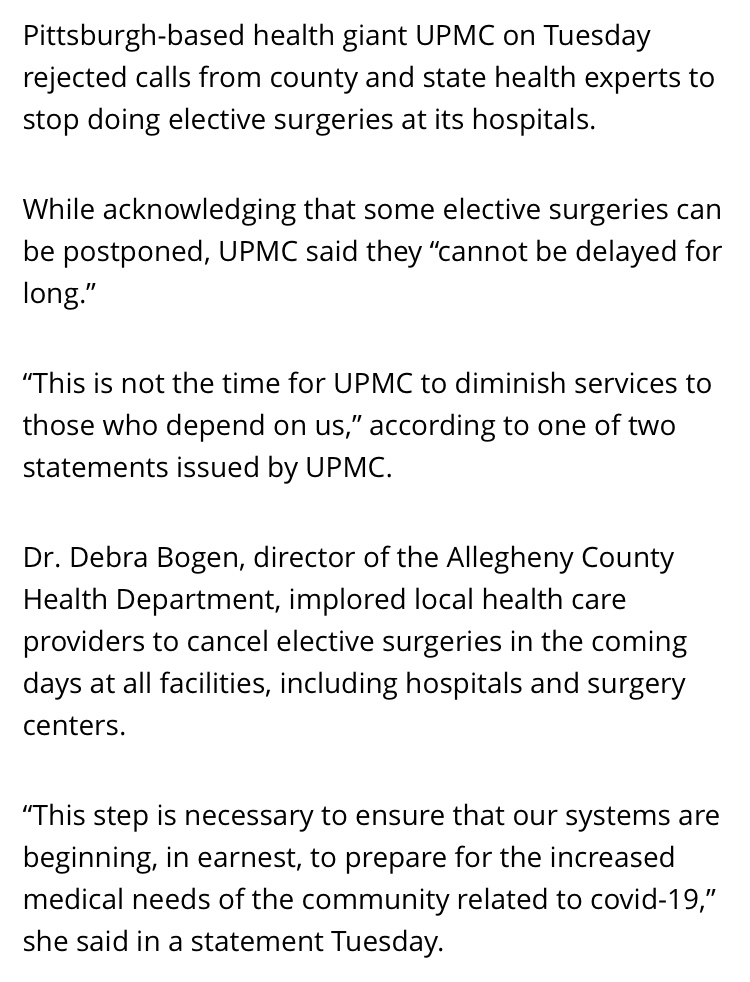 Pittsburgh-based health giant UPMC on Tuesday rejected calls from county and state health experts to stop doing elective surgeries at its hospitals.

While acknowledging that some elective surgeries can be postponed, UPMC said they “cannot be delayed for long.”

“This is not the time for UPMC to diminish services to those who depend on us,” according to one of two statements issued by UPMC.

Dr. Debra Bogen, director of the Allegheny County Health Department, implored local health care providers to cancel elective surgeries in the coming days at all facilities, including hospitals and surgery centers.

“This step is necessary to ensure that our systems are beginning, in earnest, to prepare for the increased medical needs of the community related to covid-19,” she said in a statement Tuesday.